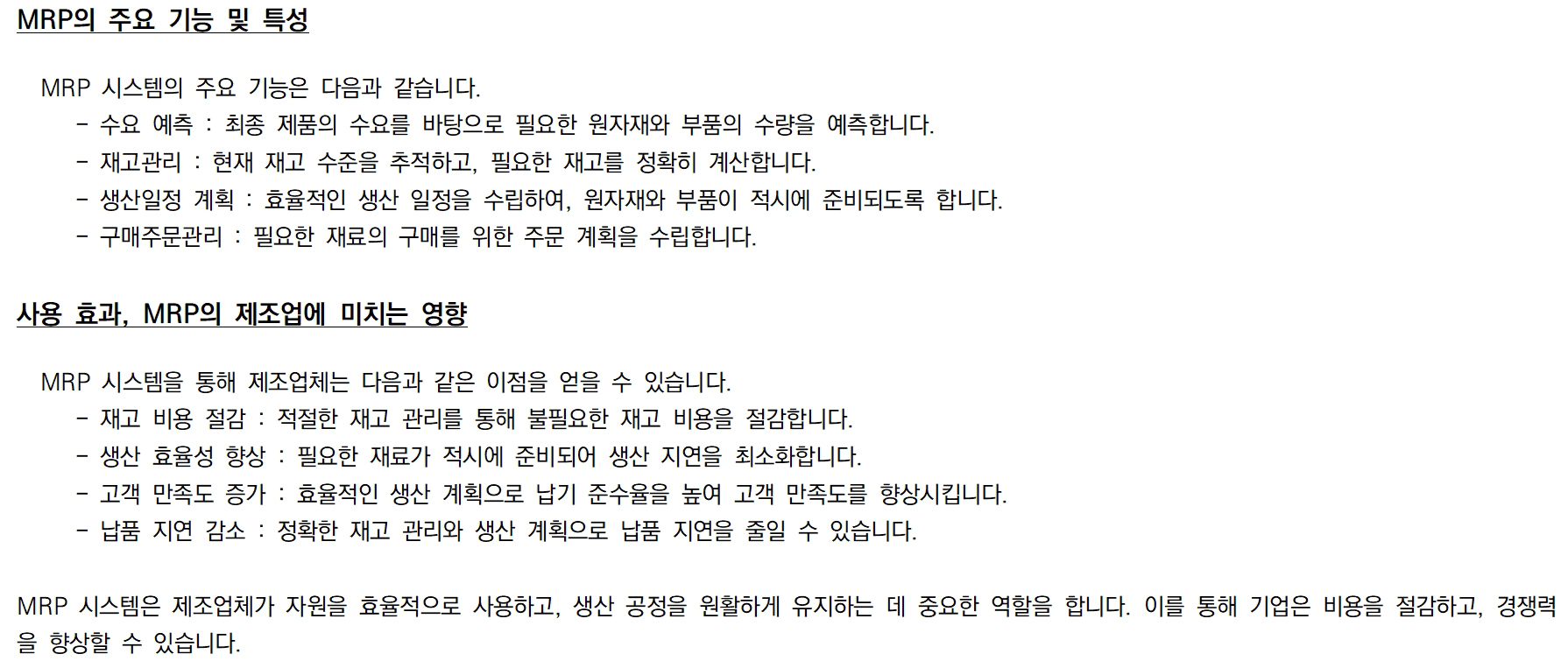 MRP의 주요 기능 및 특성

MRP 시스템의 주요 기능은 다음과 같습니다.
- 수요 예측 : 최종 제품의 수요를 바탕으로 필요한 원자재와 부품의 수량을 예측합니다.
- 재고관리 : 현재 재고 수준을 추적하고, 필요한 재고를 정확히 계산합니다.
- 생산일정 계획 : 효율적인 생산 일정을 수립하여, 원자재와 부품이 적시에 준비되도록 합니다.
- 구매주문관리 : 필요한 재료의 구매를 위한 주문 계획을 수립합니다.

사용 효과, MRP의 제조업에 미치는 영향

MRP 시스템을 통해 제조업체는 다음과 같은 이점을 얻을 수 있습니다.
- 재고 비용 절감 : 적절한 재고 관리를 통해 불필요한 재고 비용을 절감합니다.
- 생산 효율성 향상 : 필요한 재료가 적시에 준비되어 생산 지연을 최소화합니다.
- 고객 만족도 증가 : 효율적인 생산 계획으로 납기 준수율을 높여 고객 만족도를 향상시킵니다.
- 납품 지연 감소 : 정확한 재고 관리와 생산 계획으로 납품 지연을 줄일 수 있습니다.

MRP 시스템은 제조업체가 자원을 효율적으로 사용하고, 생산 공정을 원활하게 유지하는 데 중요한 역할을 합니다. 이를 통해 기업은 비용을 절감하고, 경쟁력을 향상할 수 있습니다.